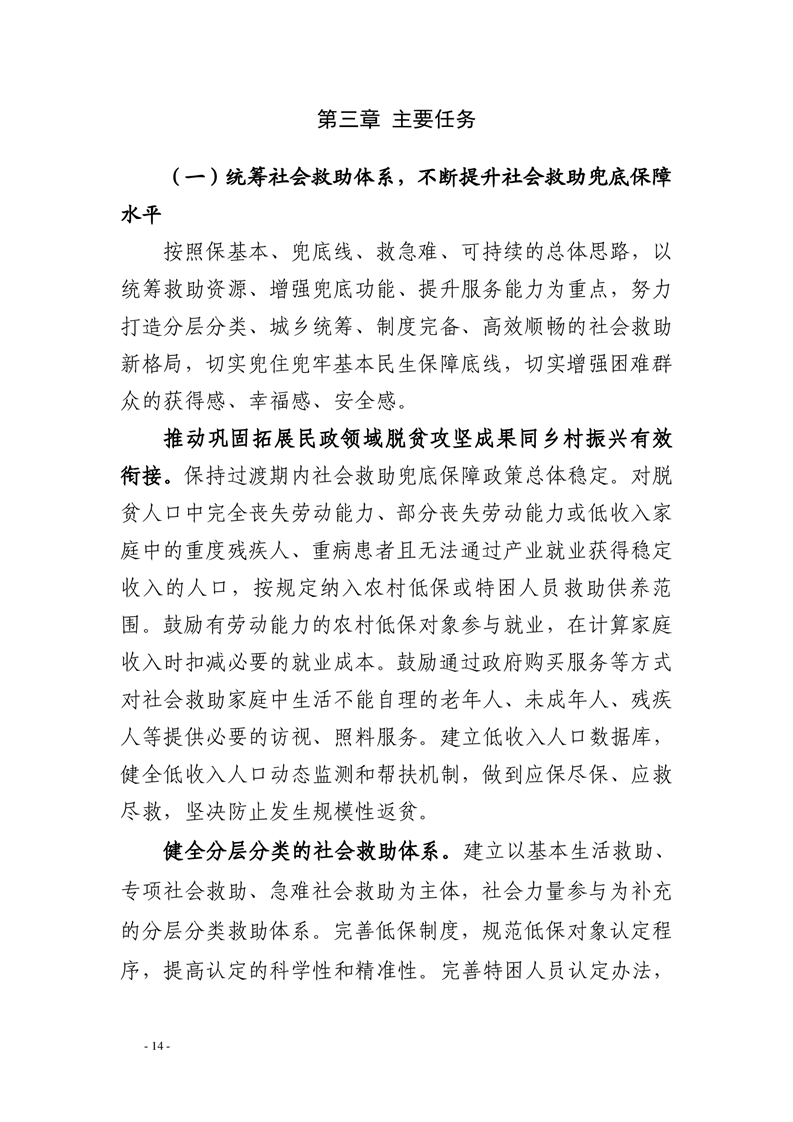 第三章 主要任务

（一）统筹社会救助体系，不断提升社会救助兜底保障水平

按照保基本、兜底线、救急难、可持续的总体思路，以统筹救助资源、增强兜底功能、提升服务能力为重点，努力打造分层分类、城乡统筹、制度完备、高效顺畅的社会救助新格局，切实兜住兜牢基本民生保障底线，切实增强困难群众的获得感、幸福感、安全感。

推动巩固拓展民政领域脱贫攻坚成果同乡村振兴有效衔接。保持过渡期内社会救助兜底保障政策总体稳定。对脱贫人口中完全丧失劳动能力、部分丧失劳动能力或低收入家庭中的重度残疾人、重病患者且无法通过产业就业获得稳定收入的人口，按规定纳入农村低保或特困人员救助供养范围。鼓励有劳动能力的农村低保对象参与就业，在计算家庭收入时扣减必要的就业成本。鼓励通过政府购买服务等方式对社会救助家庭中生活不能自理的老年人、未成年人、残疾人等提供必要的访视、照料服务。建立低收入人口数据库，健全低收入人口动态监测和帮扶机制，做到应保尽保、应救尽救，坚决防止发生规模性返贫。

健全分层分类的社会救助体系。建立以基本生活救助、专项社会救助、急难社会救助为主体，社会力量参与为补充的分层分类救助体系。完善低保制度，规范低保对象认定程序，提高认定的科学性和精准性。完善特困人员认定办法，

- 14 -